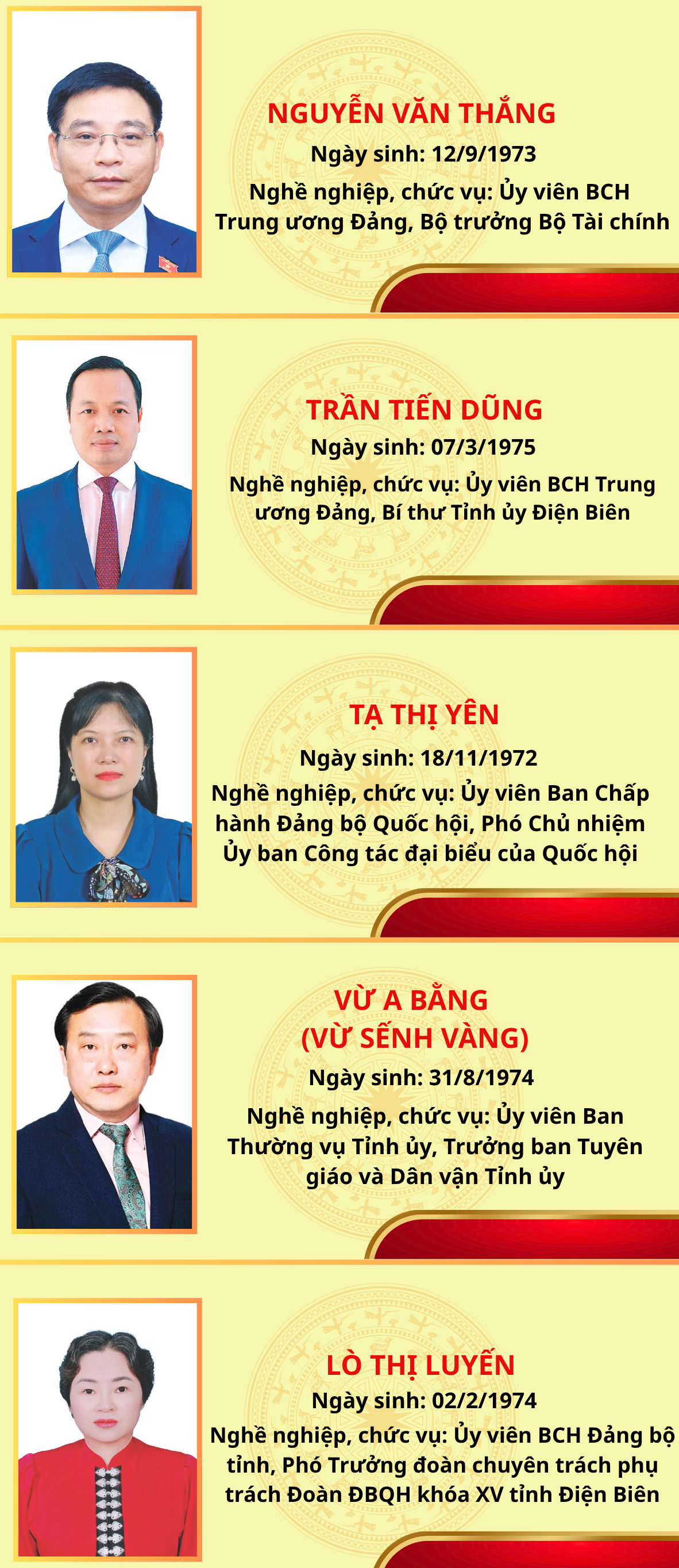 NGUYỄN VĂN THẮNG

Ngày sinh: 12/9/1973

Nghề nghiệp, chức vụ: Ủy viên BCH Trung ương Đảng, Bộ trưởng Bộ Tài chính

TRẦN TIẾN DŨNG

Ngày sinh: 07/3/1975

Nghề nghiệp, chức vụ: Ủy viên BCH Trung ương Đảng, Bí thư Tỉnh ủy Điện Biên

TẠ THỊ YÊN

Ngày sinh: 18/11/1972

Nghề nghiệp, chức vụ: Ủy viên Ban Chấp hành Đảng bộ Quốc hội, Phó Chủ nhiệm Ủy ban Công tác đại biểu của Quốc hội

VỪ A BẰNG
(VỪ SẾNH VÀNG)

Ngày sinh: 31/8/1974

Nghề nghiệp, chức vụ: Ủy viên Ban Thường vụ Tỉnh ủy, Trưởng ban Tuyên giáo và Dân vận Tỉnh ủy

LÒ THỊ LUYẾN

Ngày sinh: 02/2/1974

Nghề nghiệp, chức vụ: Ủy viên BCH Đảng bộ tỉnh, Phó Trưởng đoàn chuyên trách phụ trách Đoàn ĐBQH khóa XV tỉnh Điện Biên